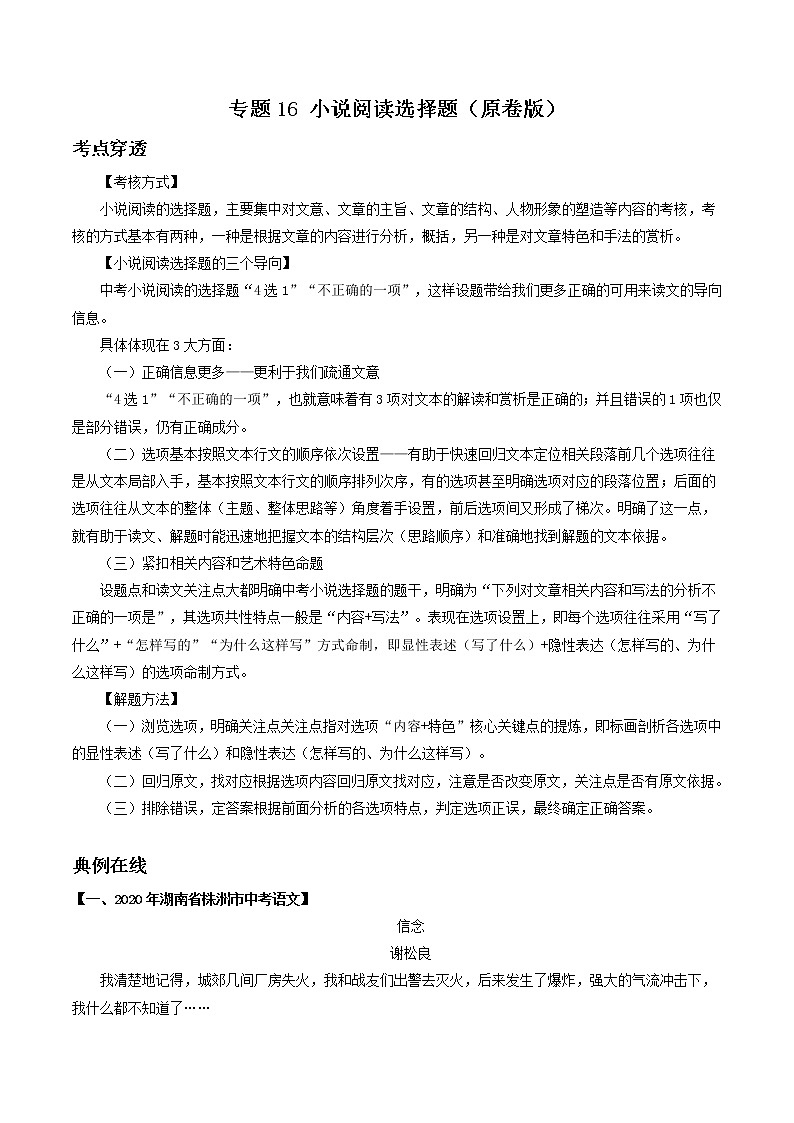 专题 16 小说阅读选择题（原卷版）

考点穿透

【考核方式】

小说阅读的选择题，主要集中对文意、文章的主旨、文章的结构、人物形象的塑造等内容的考核，考核的方式基本有两种，一种是根据文章的内容进行分析，概括，另一种是对文章特色和手法的赏析。

【小说阅读选择题的三个导向】

中考小说阅读的选择题“4选1”“不正确的一项”，这样设题带给我们更多正确的可用来读文的导向信息。

具体体现在3大方面：

（一）正确信息更多——更利于我们疏通文意

“4选1”“不正确的一项”，也就意味着有3项对文本的解读和赏析是正确的；并且错误的1项也仅是部分错误，仍有正确成分。

（二）选项基本按照文本行文的顺序依次设置——有助于快速回归文本定位相关段落前几个选项往往是从文本局部入手，基本按照文本行文的顺序排列次序，有的选项甚至明确选项对应的段落位置；后面的选项往往从文本的整体（主题、整体思路等）角度着手设置，前后选项间又形成了梯次。明确了这一点，就有助于读文、解题时能迅速地把握文本的结构层次（思路顺序）和准确地找到解题的文本依据。

（三）紧扣相关内容和艺术特色命题

设题点和读文关注点大都明确中考小说选择题的题干，明确为“下列对文章相关内容和写法的分析不正确的一项是”，其选项共性特点一般是“内容+写法”。表现在选项设置上，即每个选项往往采用“写了什么”+“怎样写的”“为什么这样写”方式命制，即显性表述（写了什么）+隐性表达（怎样写的、为什么这样写）的选项命制方式。

【解题方法】

（一）浏览选项，明确关注点关注点指对选项“内容+特色”核心关键点的提炼，即标画剖析各选项中的显性表述（写了什么）和隐性表达（怎样写的、为什么这样写）。

（二）回归原文，找对应根据选项内容回归原文找对应，注意是否改变原文，关注点是否有原文依据。

（三）排除错误，定答案根据前面分析的各选项特点，判定选项正误，最终确定正确答案。

典例在线

【一、2020年湖南省株洲市中考语文】

信念

谢松良

我清楚地记得，城郊几间厂房失火，我和战友们出警去灭火，后来发生了爆炸，强大的气流冲击下，我什么都不知道了……